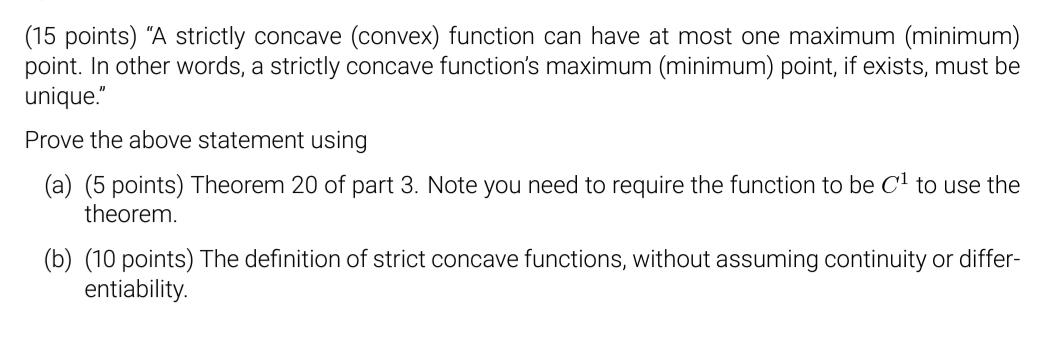 (15 points) "A strictly concave (convex) function can have at most one maximum (minimum) point. In other words, a strictly concave function's maximum (minimum) point, if exists, must be unique."

Prove the above statement using

(a) (5 points) Theorem 20 of part 3. Note you need to require the function to be $C^1$ to use the theorem.

(b) (10 points) The definition of strict concave functions, without assuming continuity or differentiability.